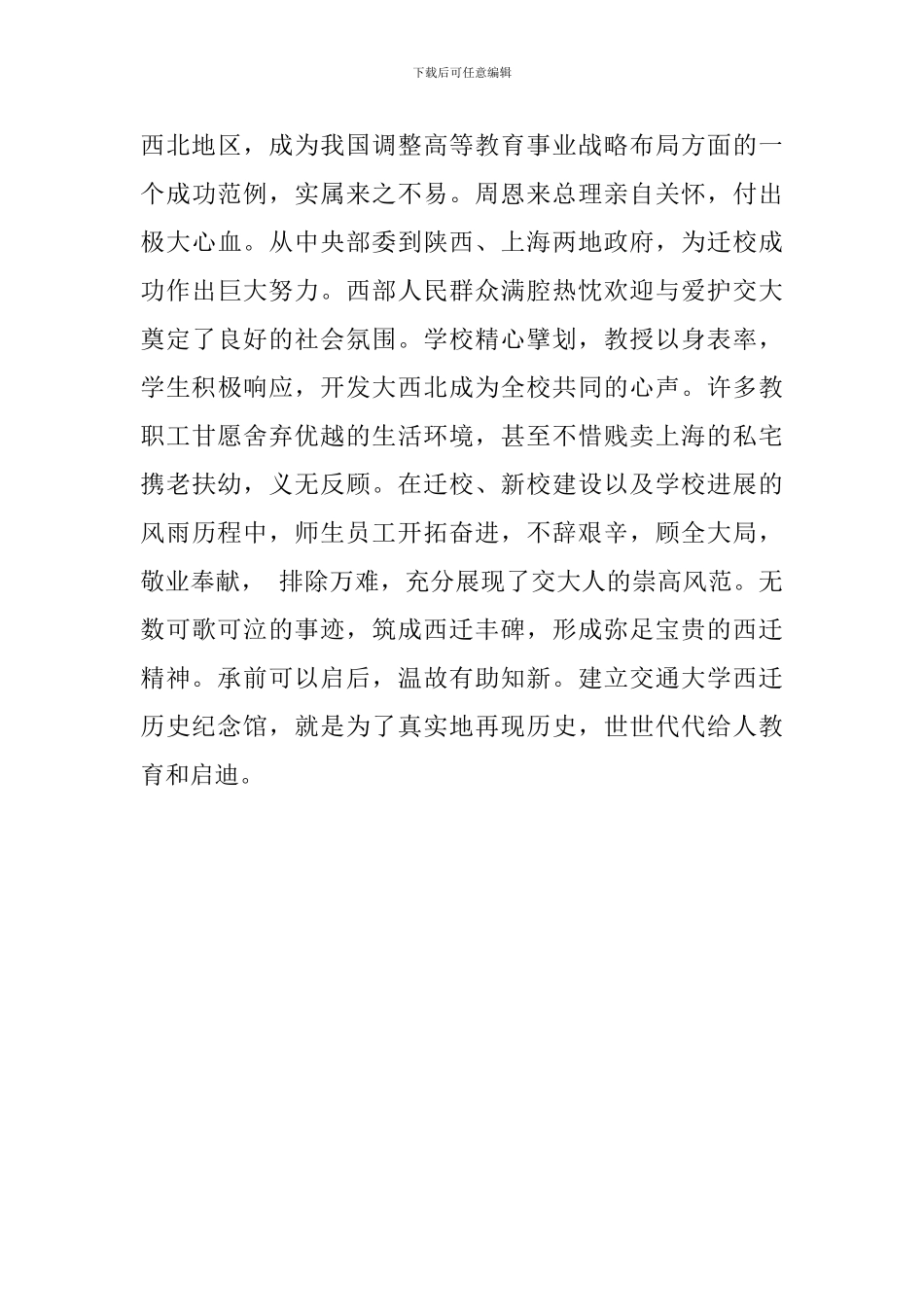 下载后可任意编辑

西北地区，成为我国调整高等教育事业战略布局方面的一个成功范例，实属来之不易。周恩来总理亲自关怀，付出极大心血。从中央部委到陕西、上海两地政府，为迁校成功作出巨大努力。西部人民群众满腔热忱欢迎与爱护交大奠定了良好的社会氛围。学校精心擘划，教授以身表率，学生积极响应，开发大西北成为全校共同的心声。许多教职工甘愿舍弃优越的生活环境，甚至不惜贱卖上海的私宅携老扶幼，义无反顾。在迁校、新校建设以及学校进展的风雨历程中，师生员工开拓奋进，不辞艰辛，顾全大局，敬业奉献， 排除万难，充分展现了交大人的崇高风范。无数可歌可泣的事迹，筑成西迁丰碑，形成弥足宝贵的西迁精神。承前可以启后，温故有助知新。建立交通大学西迁历史纪念馆，就是为了真实地再现历史，世世代代给人教育和启迪。